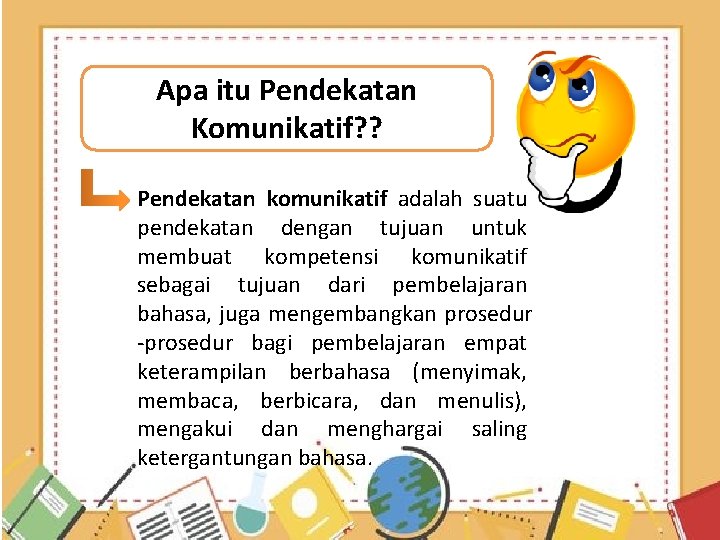 Apa itu Pendekatan Komunikatif??

Pendekatan komunikatif adalah suatu pendekatan dengan tujuan untuk membuat kompetensi komunikatif sebagai tujuan dari pembelajaran bahasa, juga mengembangkan prosedur -prosedur bagi pembelajaran empat keterampilan berbahasa (menyimak, membaca, berbicara, dan menulis), mengakui dan menghargai saling ketergantungan bahasa.